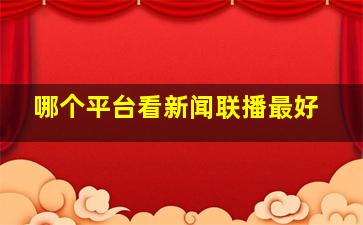 哪个平台看新闻联播最好